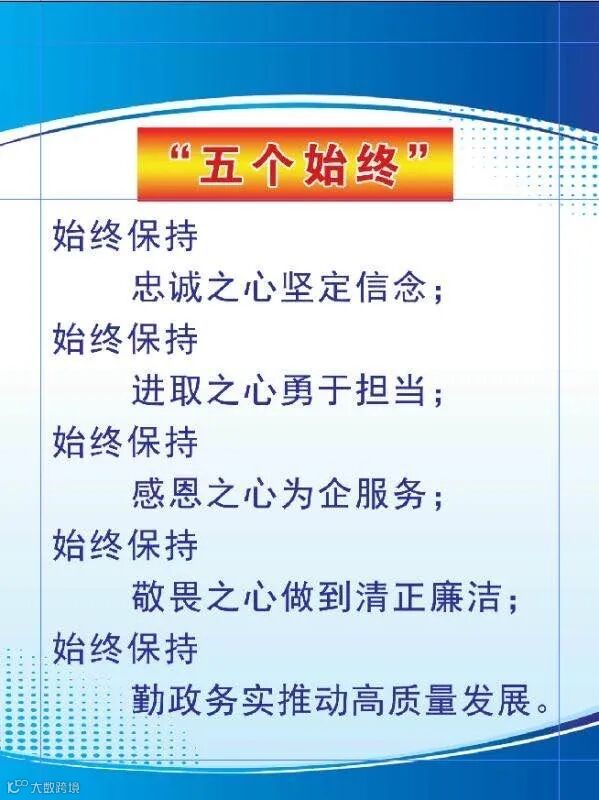 “五个始终”

始终保持
忠诚之心坚定信念；

始终保持
进取之心勇于担当；

始终保持
感恩之心为企服务；

始终保持
敬畏之心做到清正廉洁；

始终保持
勤政务实推动高质量发展。

大数跨境